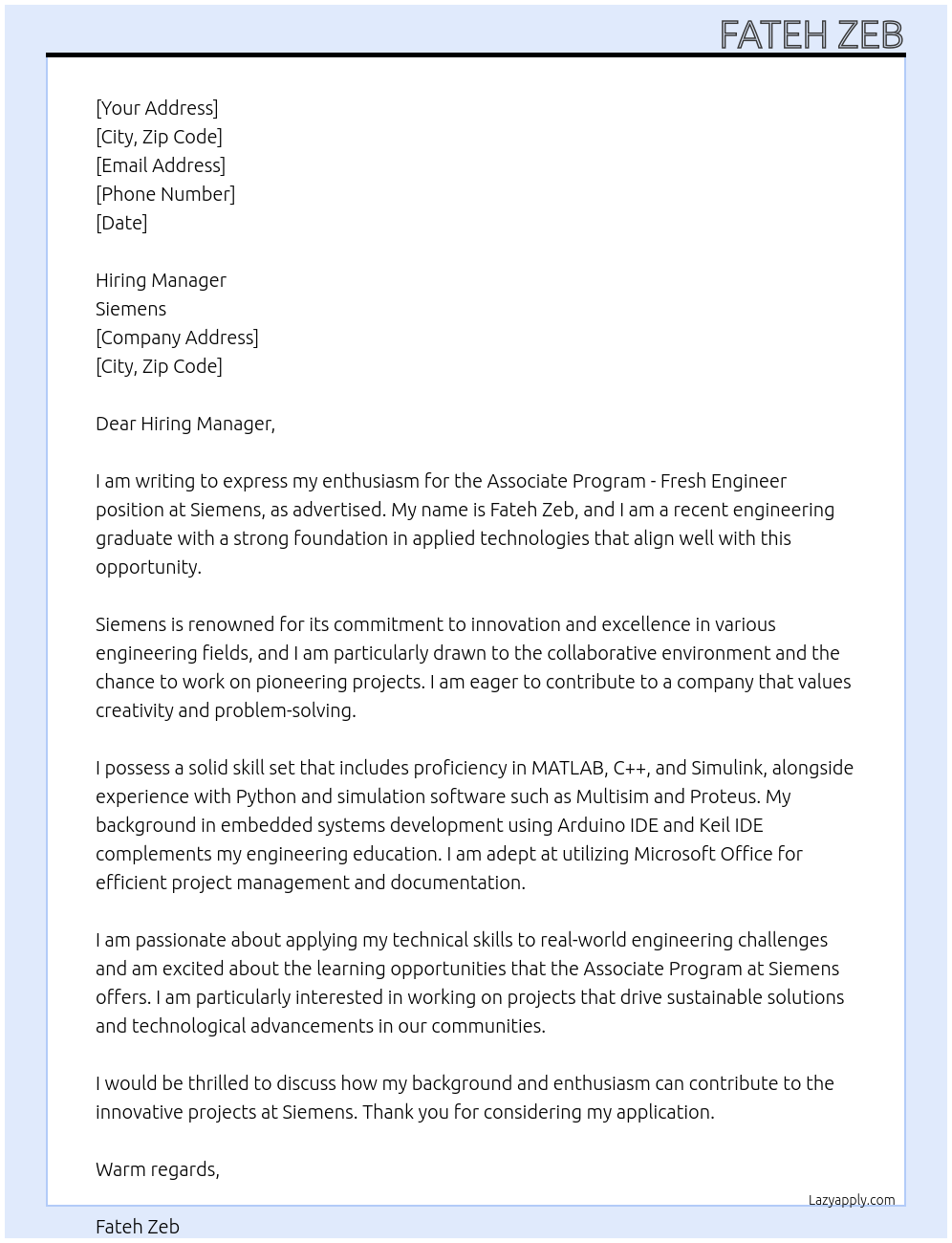 FATEH ZEB

[Your Address]
[City, Zip Code]
[Email Address]
[Phone Number]
[Date]

Hiring Manager
Siemens
[Company Address]
[City, Zip Code]

Dear Hiring Manager,

I am writing to express my enthusiasm for the Associate Program - Fresh Engineer position at Siemens, as advertised. My name is Fateh Zeb, and I am a recent engineering graduate with a strong foundation in applied technologies that align well with this opportunity.

Siemens is renowned for its commitment to innovation and excellence in various engineering fields, and I am particularly drawn to the collaborative environment and the chance to work on pioneering projects. I am eager to contribute to a company that values creativity and problem-solving.

I possess a solid skill set that includes proficiency in MATLAB, C++, and Simulink, alongside experience with Python and simulation software such as Multisim and Proteus. My background in embedded systems development using Arduino IDE and Keil IDE complements my engineering education. I am adept at utilizing Microsoft Office for efficient project management and documentation.

I am passionate about applying my technical skills to real-world engineering challenges and am excited about the learning opportunities that the Associate Program at Siemens offers. I am particularly interested in working on projects that drive sustainable solutions and technological advancements in our communities.

I would be thrilled to discuss how my background and enthusiasm can contribute to the innovative projects at Siemens. Thank you for considering my application.

Warm regards,

Lazyapply.com

Fateh Zeb